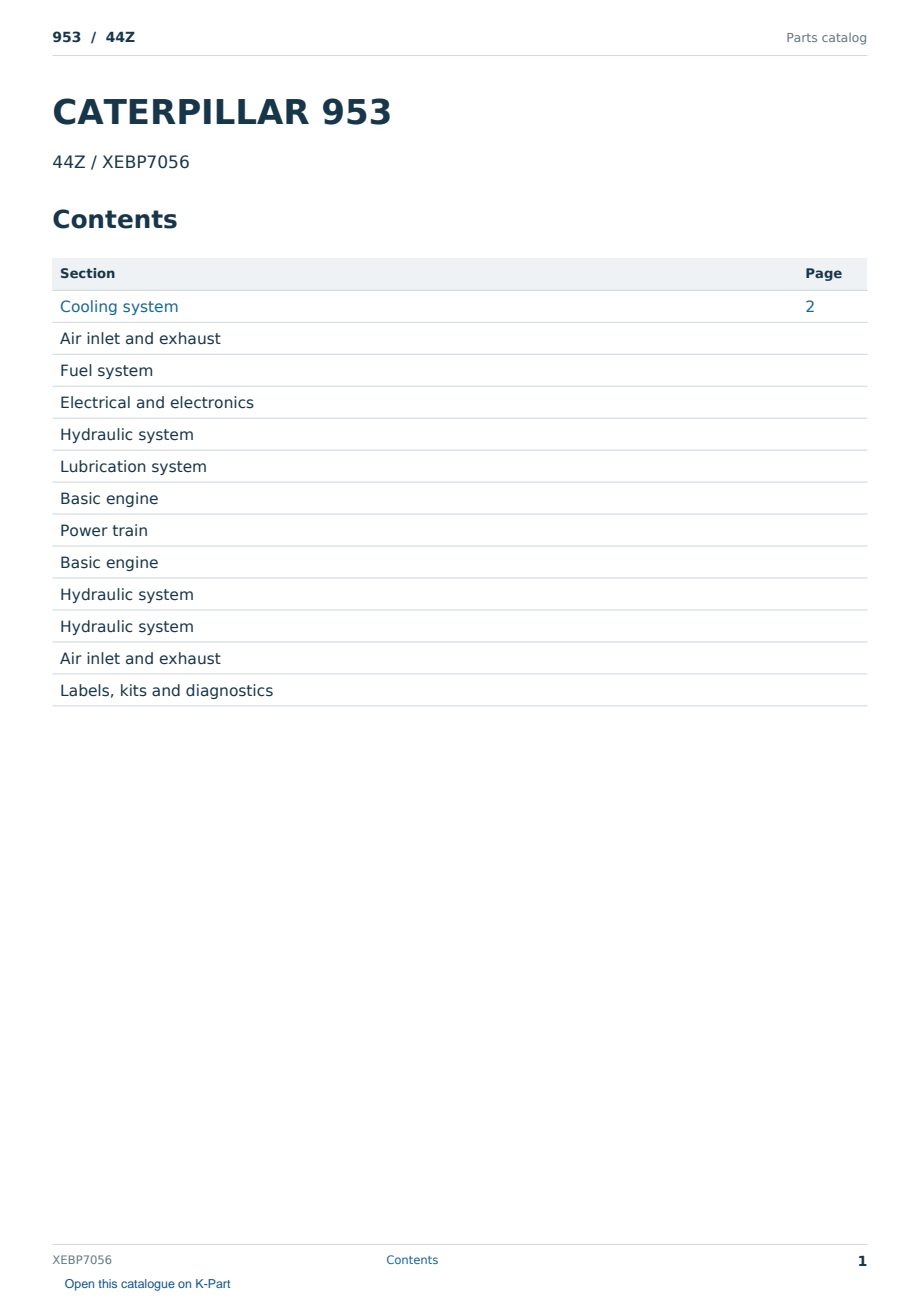 953 / 44Z

Parts catalog

CATERPILLAR 953

44Z / XEBP7056

Contents

| Section | Page |
|---|---|
| Cooling system | 2 |
| Air inlet and exhaust | |
| Fuel system | |
| Electrical and electronics | |
| Hydraulic system | |
| Lubrication system | |
| Basic engine | |
| Power train | |
| Basic engine | |
| Hydraulic system | |
| Hydraulic system | |
| Air inlet and exhaust | |
| Labels, kits and diagnostics | |

XEBP7056

Contents

1

Open this catalogue on K-Part